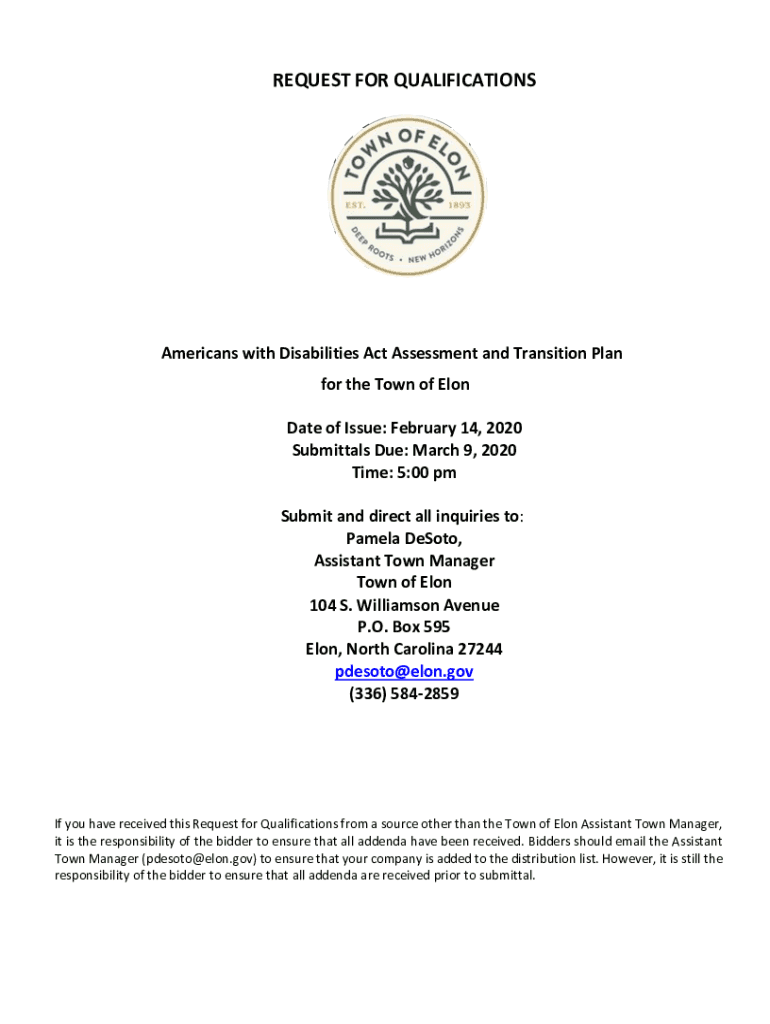 REQUEST FOR QUALIFICATIONS

TOWN OF ELON
EST. 1893
DEEP ROOTS • NEW HORIZONS

Americans with Disabilities Act Assessment and Transition Plan
for the Town of Elon

Date of Issue: February 14, 2020
Submittals Due: March 9, 2020
Time: 5:00 pm

Submit and direct all inquiries to:
Pamela DeSoto,
Assistant Town Manager
Town of Elon
104 S. Williamson Avenue
P.O. Box 595
Elon, North Carolina 27244
pdesoto@elon.gov
(336) 584-2859

If you have received this Request for Qualifications from a source other than the Town of Elon Assistant Town Manager, it is the responsibility of the bidder to ensure that all addenda have been received. Bidders should email the Assistant Town Manager (pdesoto@elon.gov) to ensure that your company is added to the distribution list. However, it is still the responsibility of the bidder to ensure that all addenda are received prior to submittal.